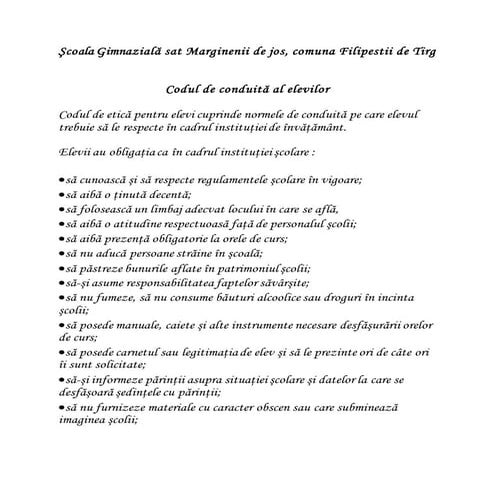 Şcoala Gimnazială sat Marginenii de jos, comuna Filipestii de Tirg

Codul de conduită al elevilor

Codul de etică pentru elevi cuprinde normele de conduită pe care elevul trebuie să le respecte în cadrul instituţiei de învăţământ.

Elevii au obligaţia ca în cadrul instituţiei şcolare :

•să cunoască şi să respecte regulamentele şcolare în vigoare;
•să aibă o ţinută decentă;
•să folosească un limbaj adecvat locului în care se află,
•să aibă o atitudine respectuoasă faţă de personalul şcolii;
•să aibă prezenţă obligatorie la orele de curs;
•să nu aducă persoane străine în şcoală;
•să păstreze bunurile aflate în patrimoniul şcolii;
•să-şi asume responsabilitatea faptelor săvârşite;
•să nu fumeze, să nu consume băuturi alcoolice sau droguri în incinta şcolii;
•să posede manuale, caiete şi alte instrumente necesare desfăşurării orelor de curs;
•să posede carnetul sau legitimaţia de elev şi să le prezinte ori de câte ori îi sunt solicitate;
•să-şi informeze părinţii asupra situaţiei şcolare şi datelor la care se desfăşoară şedinţele cu părinţii;
•să nu furnizeze materiale cu caracter obscen sau care subminează imaginea şcolii;